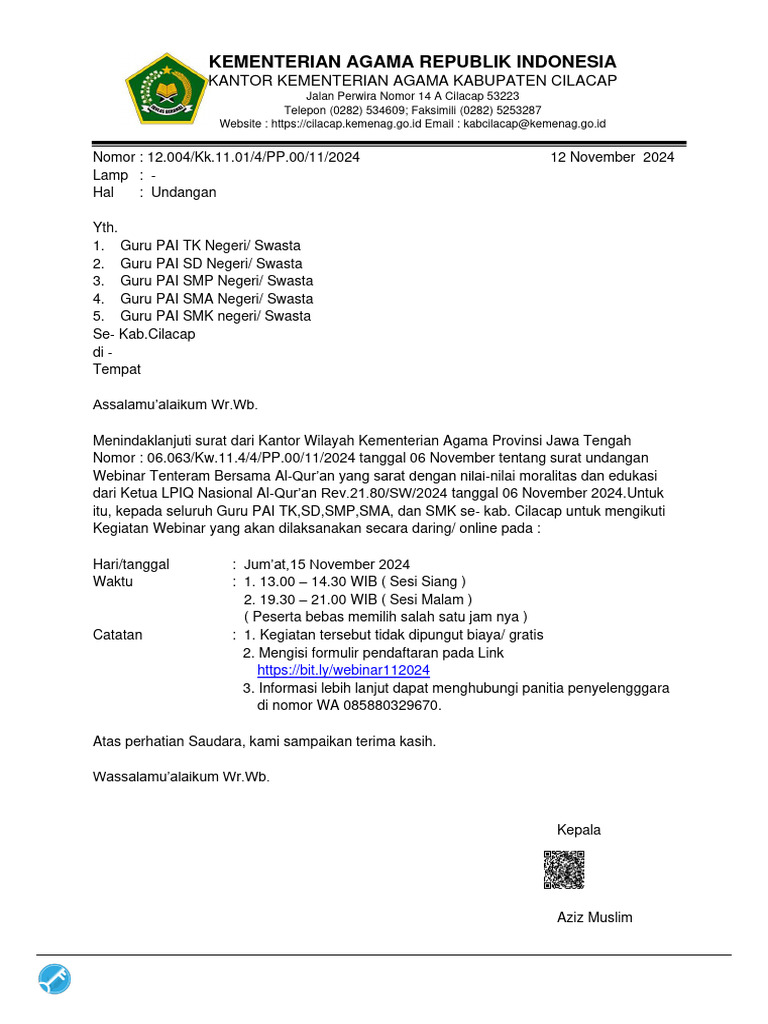 KEMENTERIAN AGAMA REPUBLIK INDONESIA
KANTOR KEMENTERIAN AGAMA KABUPATEN CILACAP
Jalan Perwira Nomor 14 A Cilacap 53223
Telepon (0282) 534609; Faksimili (0282) 5253287
Website : https://cilacap.kemenag.go.id Email : kabcilacap@kemenag.go.id

Nomor : 12.004/Kk.11.01/4/PP.00/11/2024 12 November 2024
Lamp : -
Hal : Undangan

Yth.
1. Guru PAI TK Negeri/ Swasta
2. Guru PAI SD Negeri/ Swasta
3. Guru PAI SMP Negeri/ Swasta
4. Guru PAI SMA Negeri/ Swasta
5. Guru PAI SMK negeri/ Swasta
Se- Kab.Cilacap
di -
Tempat

Assalamu'alaikum Wr.Wb.

Menindaklanjuti surat dari Kantor Wilayah Kementerian Agama Provinsi Jawa Tengah Nomor : 06.063/Kw.11.4/4/PP.00/11/2024 tanggal 06 November tentang surat undangan Webinar Tenteram Bersama Al-Qur'an yang sarat dengan nilai-nilai moralitas dan edukasi dari Ketua LPIQ Nasional Al-Qur'an Rev.21.80/SW/2024 tanggal 06 November 2024.Untuk itu, kepada seluruh Guru PAI TK,SD,SMP,SMA, dan SMK se- kab. Cilacap untuk mengikuti Kegiatan Webinar yang akan dilaksanakan secara daring/ online pada :

Hari/tanggal : Jum'at,15 November 2024
Waktu : 1. 13.00 – 14.30 WIB ( Sesi Siang )
2. 19.30 – 21.00 WIB ( Sesi Malam )
( Peserta bebas memilih salah satu jam nya )
Catatan : 1. Kegiatan tersebut tidak dipungut biaya/ gratis
2. Mengisi formulir pendaftaran pada Link
https://bit.ly/webinar112024
3. Informasi lebih lanjut dapat menghubungi panitia penyelengggara di nomor WA 085880329670.

Atas perhatian Saudara, kami sampaikan terima kasih.

Wassalamu'alaikum Wr.Wb.

Kepala

Aziz Muslim